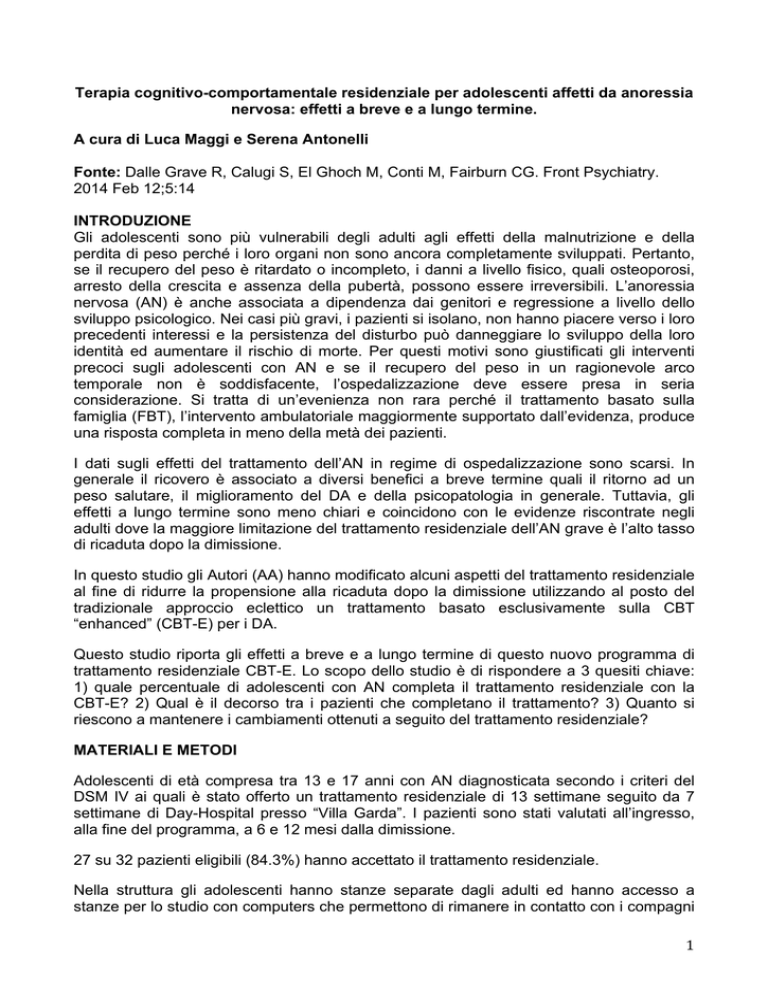 Terapia cognitivo-comportamentale residenziale per adolescenti affetti da anoressia nervosa: effetti a breve e a lungo termine.

A cura di Luca Maggi e Serena Antonelli

Fonte: Dalle Grave R, Calugi S, El Ghoch M, Conti M, Fairburn CG. Front Psychiatry. 2014 Feb 12;5:14

INTRODUZIONE
Gli adolescenti sono più vulnerabili degli adulti agli effetti della malnutrizione e della perdita di peso perché i loro organi non sono ancora completamente sviluppati. Pertanto, se il recupero del peso è ritardato o incompleto, i danni a livello fisico, quali osteoporosi, arresto della crescita e assenza della pubertà, possono essere irreversibili. L'anoressia nervosa (AN) è anche associata a dipendenza dai genitori e regressione a livello dello sviluppo psicologico. Nei casi più gravi, i pazienti si isolano, non hanno piacere verso i loro precedenti interessi e la persistenza del disturbo può danneggiare lo sviluppo della loro identità ed aumentare il rischio di morte. Per questi motivi sono giustificati gli interventi precoci sugli adolescenti con AN e se il recupero del peso in un ragionevole arco temporale non è soddisfacente, l'ospedalizzazione deve essere presa in seria considerazione. Si tratta di un'evenienza non rara perché il trattamento basato sulla famiglia (FBT), l'intervento ambulatoriale maggiormente supportato dall'evidenza, produce una risposta completa in meno della metà dei pazienti.

I dati sugli effetti del trattamento dell'AN in regime di ospedalizzazione sono scarsi. In generale il ricovero è associato a diversi benefici a breve termine quali il ritorno ad un peso salutare, il miglioramento del DA e della psicopatologia in generale. Tuttavia, gli effetti a lungo termine sono meno chiari e coincidono con le evidenze riscontrate negli adulti dove la maggiore limitazione del trattamento residenziale dell'AN grave è l'alto tasso di ricaduta dopo la dimissione.

In questo studio gli Autori (AA) hanno modificato alcuni aspetti del trattamento residenziale al fine di ridurre la propensione alla ricaduta dopo la dimissione utilizzando al posto del tradizionale approccio eclettico un trattamento basato esclusivamente sulla CBT "enhanced" (CBT-E) per i DA.

Questo studio riporta gli effetti a breve e a lungo termine di questo nuovo programma di trattamento residenziale CBT-E. Lo scopo dello studio è di rispondere a 3 quesiti chiave: 1) quale percentuale di adolescenti con AN completa il trattamento residenziale con la CBT-E? 2) Qual è il decorso tra i pazienti che completano il trattamento? 3) Quanto si riescono a mantenere i cambiamenti ottenuti a seguito del trattamento residenziale?

MATERIALI E METODI

Adolescenti di età compresa tra 13 e 17 anni con AN diagnosticata secondo i criteri del DSM IV ai quali è stato offerto un trattamento residenziale di 13 settimane seguito da 7 settimane di Day-Hospital presso "Villa Garda". I pazienti sono stati valutati all'ingresso, alla fine del programma, a 6 e 12 mesi dalla dimissione.

27 su 32 pazienti eligibili (84.3%) hanno accettato il trattamento residenziale.

Nella struttura gli adolescenti hanno stanze separate dagli adulti ed hanno accesso a stanze per lo studio con computers che permettono di rimanere in contatto con i compagni

1